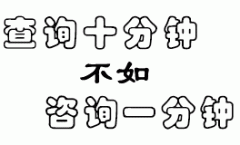 查询十分钟

不如

咨询一分钟